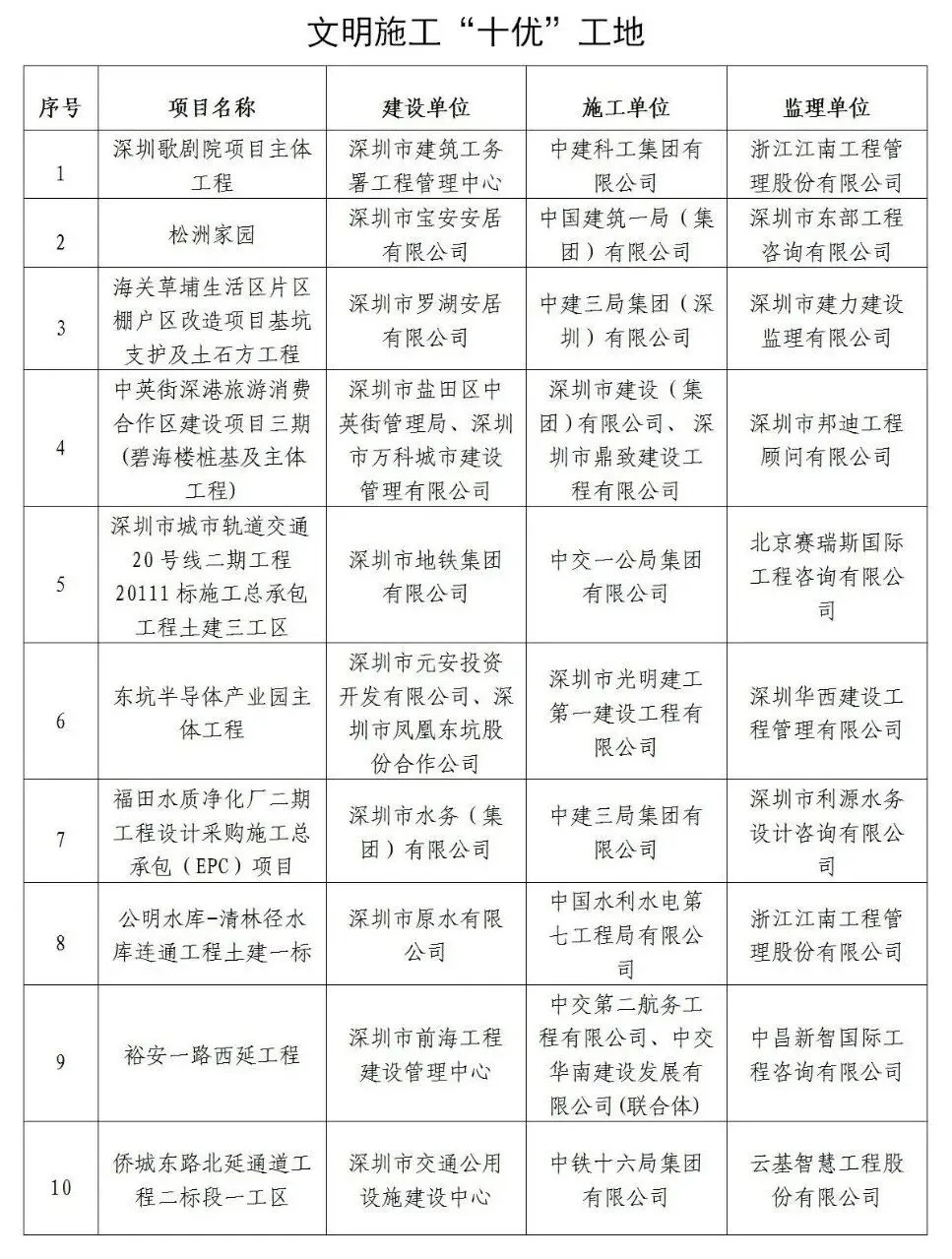 文明施工“十优”工地

| 序号 | 项目名称 | 建设单位 | 施工单位 | 监理单位 |
|---|---|---|---|---|
| 1 | 深圳歌剧院项目主体工程 | 深圳市建筑工务署工程管理中心 | 中建科工集团有限公司 | 浙江江南工程管理股份有限公司 |
| 2 | 松洲家园 | 深圳市宝安安居有限公司 | 中国建筑一局（集团）有限公司 | 深圳市东部工程咨询有限公司 |
| 3 | 海关草埔生活区片区棚户区改造项目基坑支护及土石方工程 | 深圳市罗湖安居有限公司 | 中建三局集团（深圳）有限公司 | 深圳市建力建设监理有限公司 |
| 4 | 中英街深港旅游消费合作区建设项目三期（碧海楼桩基及主体工程） | 深圳市盐田区中英街管理局、深圳市万科城市建设管理有限公司 | 深圳市建设（集团）有限公司、深圳市鼎致建设工程有限公司 | 深圳市邦迪工程顾问有限公司 |
| 5 | 深圳市城市轨道交通20号线二期工程20111标施工总承包工程土建三工区 | 深圳市地铁集团有限公司 | 中交一公局集团有限公司 | 北京赛瑞斯国际工程咨询有限公司 |
| 6 | 东坑半导体产业园主体工程 | 深圳市元安投资开发有限公司、深圳市凤凰东坑股份合作公司 | 深圳市光明建工第一建设工程有限公司 | 深圳华西建设工程管理有限公司 |
| 7 | 福田水质净化厂二期工程设计采购施工总承包（EPC）项目 | 深圳市水务（集团）有限公司 | 中建三局集团有限公司 | 深圳市利源水务设计咨询有限公司 |
| 8 | 公明水库-清林径水库连通工程土建一标 | 深圳市原水有限公司 | 中国水利水电第七工程局有限公司 | 浙江江南工程管理股份有限公司 |
| 9 | 裕安一路西延工程 | 深圳市前海工程建设管理中心 | 中交第二航务工程有限公司、中交华南建设发展有限公司(联合体) | 中昌新智国际工程咨询有限公司 |
| 10 | 侨城东路北延通道工程二标段一工区 | 深圳市交通公用设施建设中心 | 中铁十六局集团有限公司 | 云基智慧工程股份有限公司 |